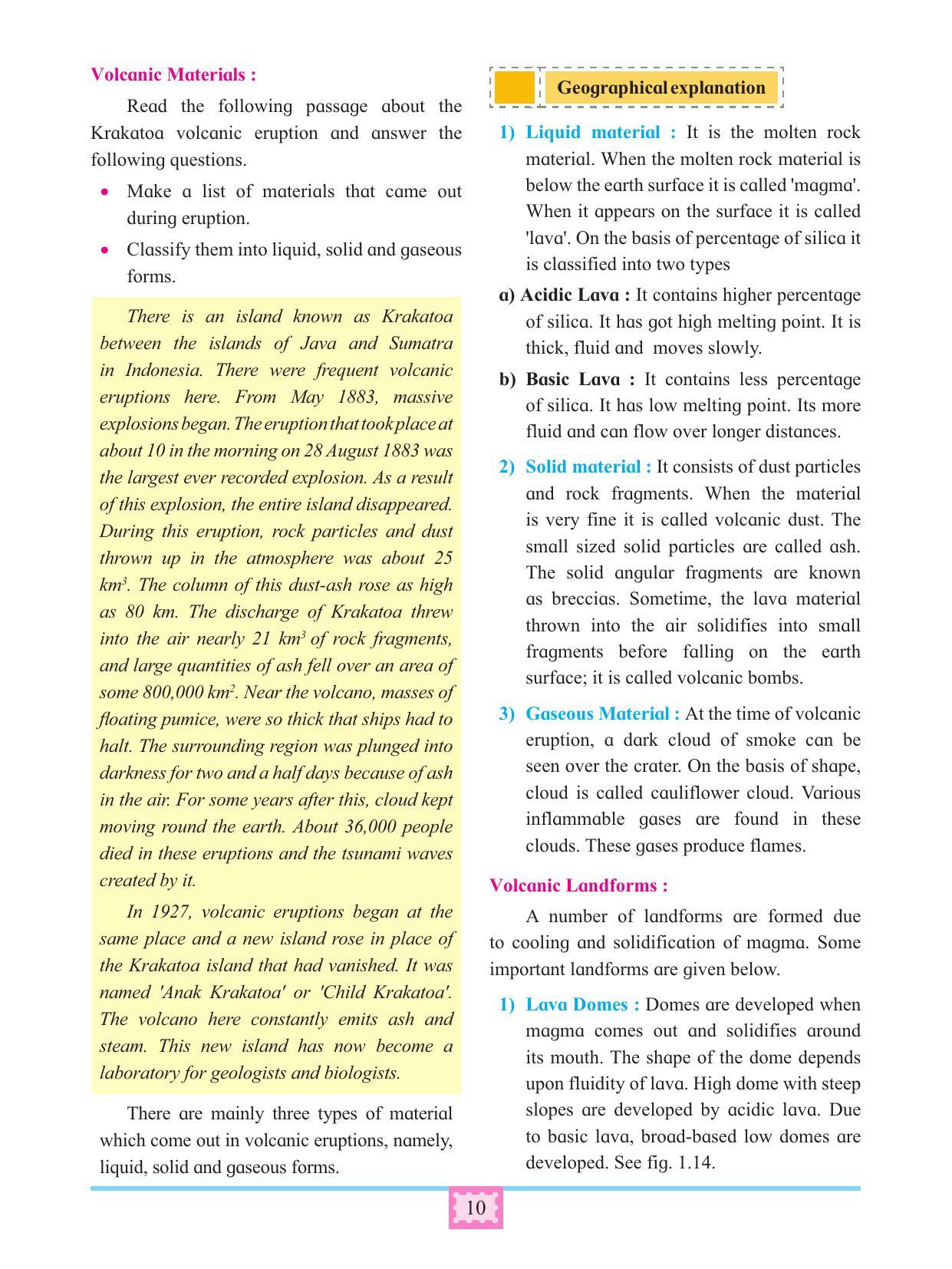 Volcanic Materials :

Read the following passage about the Krakatoa volcanic eruption and answer the following questions.

• Make a list of materials that came out during eruption.
• Classify them into liquid, solid and gaseous forms.

There is an island known as Krakatoa between the islands of Java and Sumatra in Indonesia. There were frequent volcanic eruptions here. From May 1883, massive explosions began. The eruption that took place at about 10 in the morning on 28 August 1883 was the largest ever recorded explosion. As a result of this explosion, the entire island disappeared. During this eruption, rock particles and dust thrown up in the atmosphere was about 25 $km^3$. The column of this dust-ash rose as high as 80 km. The discharge of Krakatoa threw into the air nearly 21 $km^3$ of rock fragments, and large quantities of ash fell over an area of some 800,000 $km^2$. Near the volcano, masses of floating pumice, were so thick that ships had to halt. The surrounding region was plunged into darkness for two and a half days because of ash in the air. For some years after this, cloud kept moving round the earth. About 36,000 people died in these eruptions and the tsunami waves created by it.

In 1927, volcanic eruptions began at the same place and a new island rose in place of the Krakatoa island that had vanished. It was named 'Anak Krakatoa' or 'Child Krakatoa'. The volcano here constantly emits ash and steam. This new island has now become a laboratory for geologists and biologists.

There are mainly three types of material which come out in volcanic eruptions, namely, liquid, solid and gaseous forms.

Geographical explanation

1) Liquid material : It is the molten rock material. When the molten rock material is below the earth surface it is called 'magma'. When it appears on the surface it is called 'lava'. On the basis of percentage of silica it is classified into two types

a) Acidic Lava : It contains higher percentage of silica. It has got high melting point. It is thick, fluid and moves slowly.

b) Basic Lava : It contains less percentage of silica. It has low melting point. Its more fluid and can flow over longer distances.

2) Solid material : It consists of dust particles and rock fragments. When the material is very fine it is called volcanic dust. The small sized solid particles are called ash. The solid angular fragments are known as breccias. Sometime, the lava material thrown into the air solidifies into small fragments before falling on the earth surface; it is called volcanic bombs.

3) Gaseous Material : At the time of volcanic eruption, a dark cloud of smoke can be seen over the crater. On the basis of shape, cloud is called cauliflower cloud. Various inflammable gases are found in these clouds. These gases produce flames.

Volcanic Landforms :

A number of landforms are formed due to cooling and solidification of magma. Some important landforms are given below.

1) Lava Domes : Domes are developed when magma comes out and solidifies around its mouth. The shape of the dome depends upon fluidity of lava. High dome with steep slopes are developed by acidic lava. Due to basic lava, broad-based low domes are developed. See fig. 1.14.

10